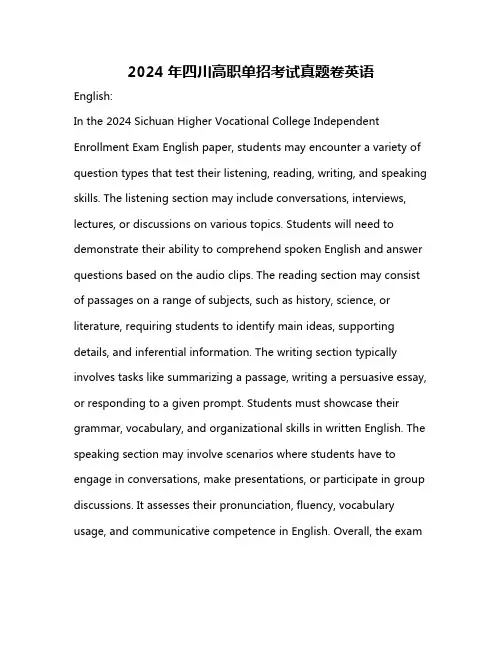 2024 年四川高职单招考试真题卷英语

English:

In the 2024 Sichuan Higher Vocational College Independent Enrollment Exam English paper, students may encounter a variety of question types that test their listening, reading, writing, and speaking skills. The listening section may include conversations, interviews, lectures, or discussions on various topics. Students will need to demonstrate their ability to comprehend spoken English and answer questions based on the audio clips. The reading section may consist of passages on a range of subjects, such as history, science, or literature, requiring students to identify main ideas, supporting details, and inferential information. The writing section typically involves tasks like summarizing a passage, writing a persuasive essay, or responding to a given prompt. Students must showcase their grammar, vocabulary, and organizational skills in written English. The speaking section may involve scenarios where students have to engage in conversations, make presentations, or participate in group discussions. It assesses their pronunciation, fluency, vocabulary usage, and communicative competence in English. Overall, the exam